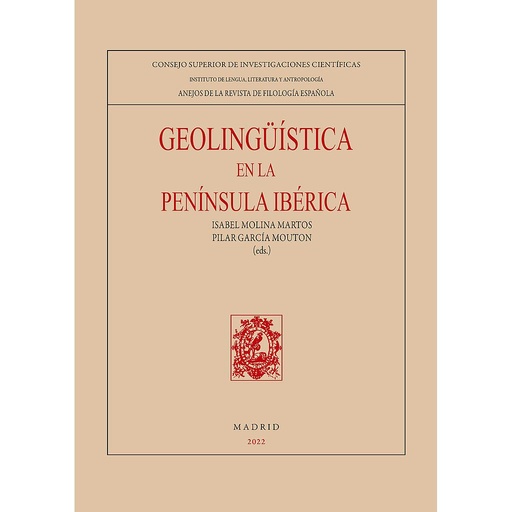 CONSEJO SUPERIOR DE INVESTIGACIONES CIENTÍFICAS
INSTITUTO DE LENGUA, LITERATURA Y ANTROPOLOGÍA
ANEJOS DE LA REVISTA DE FILOLOGÍA ESPAÑOLA

GEOLINGÜÍSTICA
EN LA
PENÍNSULA IBÉRICA

ISABEL MOLINA MARTOS
PILAR GARCÍA MOUTON
(eds.)

MADRID
2022